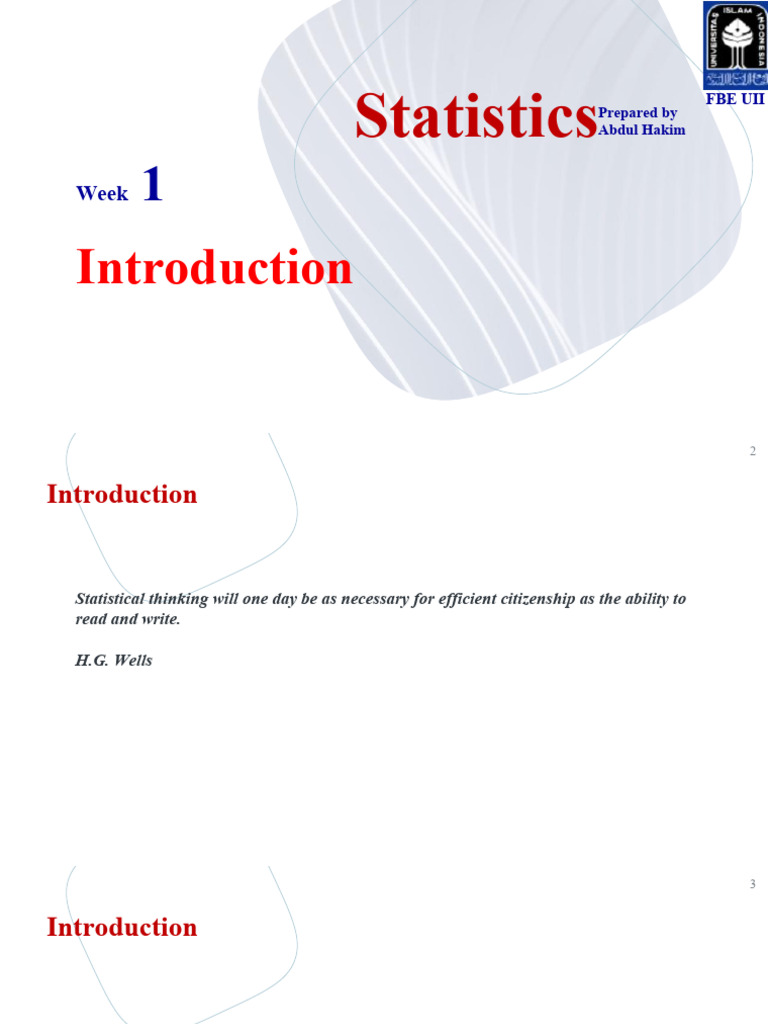 UNIVERSITAS ISLAM INDONESIA

FBE UII

Statistics

Prepared by
Abdul Hakim

Week 1

Introduction

2

Introduction

Statistical thinking will one day be as necessary for efficient citizenship as the ability to read and write.

H.G. Wells

3

Introduction